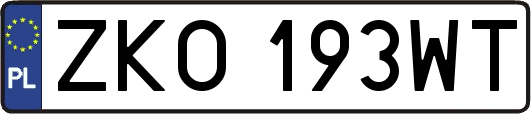 PL
ZKO 193WT